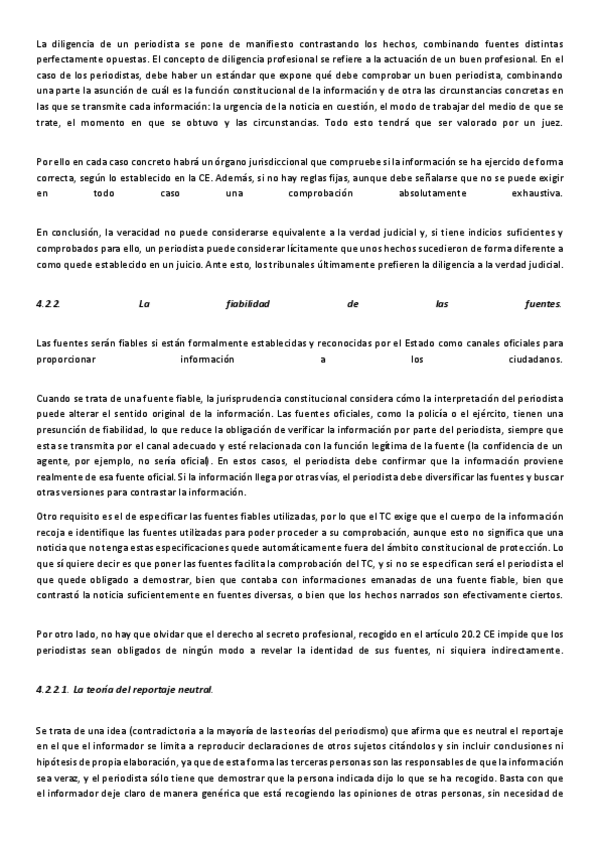 La diligencia de un periodista se pone de manifiesto contrastando los hechos, combinando fuentes distintas perfectamente opuestas. El concepto de diligencia profesional se refiere a la actuación de un buen profesional. En el caso de los periodistas, debe haber un estándar que expone qué debe comprobar un buen periodista, combinando una parte la asunción de cuál es la función constitucional de la información y de otra las circunstancias concretas en las que se transmite cada información: la urgencia de la noticia en cuestión, el modo de trabajar del medio de que se trate, el momento en que se obtuvo y las circunstancias. Todo esto tendrá que ser valorado por un juez.

Por ello en cada caso concreto habrá un órgano jurisdiccional que compruebe si la información se ha ejercido de forma correcta, según lo establecido en la CE. Además, si no hay reglas fijas, aunque debe señalarse que no se puede exigir en todo caso una comprobación absolutamente exhaustiva.

En conclusión, la veracidad no puede considerarse equivalente a la verdad judicial y, si tiene indicios suficientes y comprobados para ello, un periodista puede considerar lícitamente que unos hechos sucedieron de forma diferente a como quede establecido en un juicio. Ante esto, los tribunales últimamente prefieren la diligencia a la verdad judicial.

4.2.2. La fiabilidad de las fuentes.

Las fuentes serán fiables si están formalmente establecidas y reconocidas por el Estado como canales oficiales para proporcionar información a los ciudadanos.

Cuando se trata de una fuente fiable, la jurisprudencia constitucional considera cómo la interpretación del periodista puede alterar el sentido original de la información. Las fuentes oficiales, como la policía o el ejército, tienen una presunción de fiabilidad, lo que reduce la obligación de verificar la información por parte del periodista, siempre que esta se transmita por el canal adecuado y esté relacionada con la función legítima de la fuente (la confidencia de un agente, por ejemplo, no sería oficial). En estos casos, el periodista debe confirmar que la información proviene realmente de esa fuente oficial. Si la información llega por otras vías, el periodista debe diversificar las fuentes y buscar otras versiones para contrastar la información.

Otro requisito es el de especificar las fuentes fiables utilizadas, por lo que el TC exige que el cuerpo de la información recoja e identifique las fuentes utilizadas para poder proceder a su comprobación, aunque esto no significa que una noticia que no tenga estas especificaciones quede automáticamente fuera del ámbito constitucional de protección. Lo que sí quiere decir es que poner las fuentes facilita la comprobación del TC, y si no se especifican será el periodista el que quede obligado a demostrar, bien que contaba con informaciones emanadas de una fuente fiable, bien que contrastó la noticia suficientemente en fuentes diversas, o bien que los hechos narrados son efectivamente ciertos.

Por otro lado, no hay que olvidar que el derecho al secreto profesional, recogido en el artículo 20.2 CE impide que los periodistas sean obligados de ningún modo a revelar la identidad de sus fuentes, ni siquiera indirectamente.

4.2.2.1. La teoría del reportaje neutral.

Se trata de una idea (contradictoria a la mayoría de las teorías del periodismo) que afirma que es neutral el reportaje en el que el informador se limita a reproducir declaraciones de otros sujetos citándolos y sin incluir conclusiones ni hipótesis de propia elaboración, ya que de esta forma las terceras personas son las responsables de que la información sea veraz, y el periodista sólo tiene que demostrar que la persona indicada dijo lo que se ha recogido. Basta con que el informador deje claro de manera genérica que está recogiendo las opiniones de otras personas, sin necesidad de